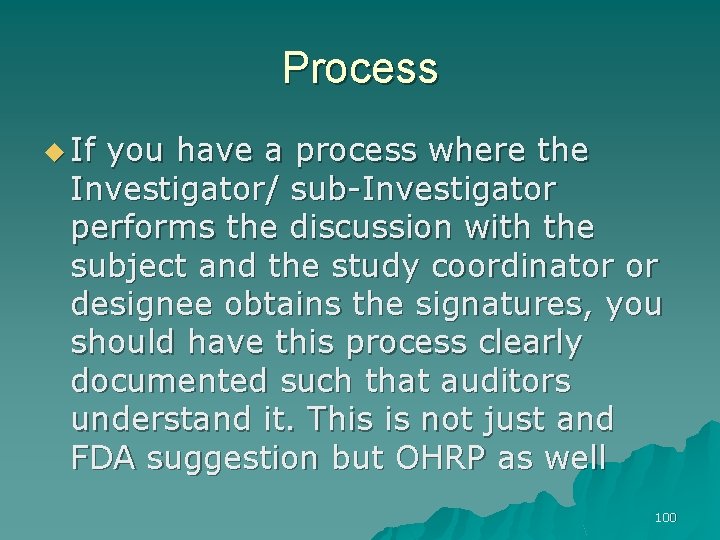 Process

If you have a process where the Investigator/ sub-Investigator performs the discussion with the subject and the study coordinator or designee obtains the signatures, you should have this process clearly documented such that auditors understand it. This is not just and FDA suggestion but OHRP as well

100